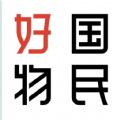 好国
物民